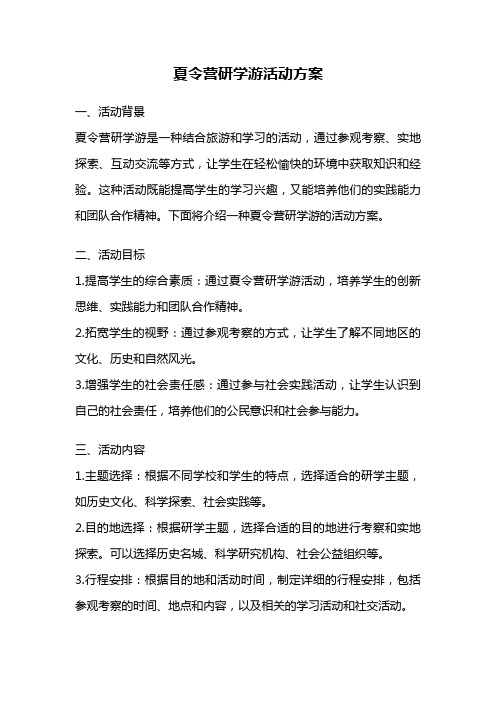 夏令营研学游活动方案

一、活动背景

夏令营研学游是一种结合旅游和学习的活动，通过参观考察、实地探索、互动交流等方式，让学生在轻松愉快的环境中获取知识和经验。这种活动既能提高学生的学习兴趣，又能培养他们的实践能力和团队合作精神。下面将介绍一种夏令营研学游的活动方案。

二、活动目标

1.提高学生的综合素质：通过夏令营研学游活动，培养学生的创新思维、实践能力和团队合作精神。

2.拓宽学生的视野：通过参观考察的方式，让学生了解不同地区的文化、历史和自然风光。

3.增强学生的社会责任感：通过参与社会实践活动，让学生认识到自己的社会责任，培养他们的公民意识和社会参与能力。

三、活动内容

1.主题选择：根据不同学校和学生的特点，选择适合的研学主题，如历史文化、科学探索、社会实践等。

2.目的地选择：根据研学主题，选择合适的目的地进行考察和实地探索。可以选择历史名城、科学研究机构、社会公益组织等。

3.行程安排：根据目的地和活动时间，制定详细的行程安排，包括参观考察的时间、地点和内容，以及相关的学习活动和社交活动。